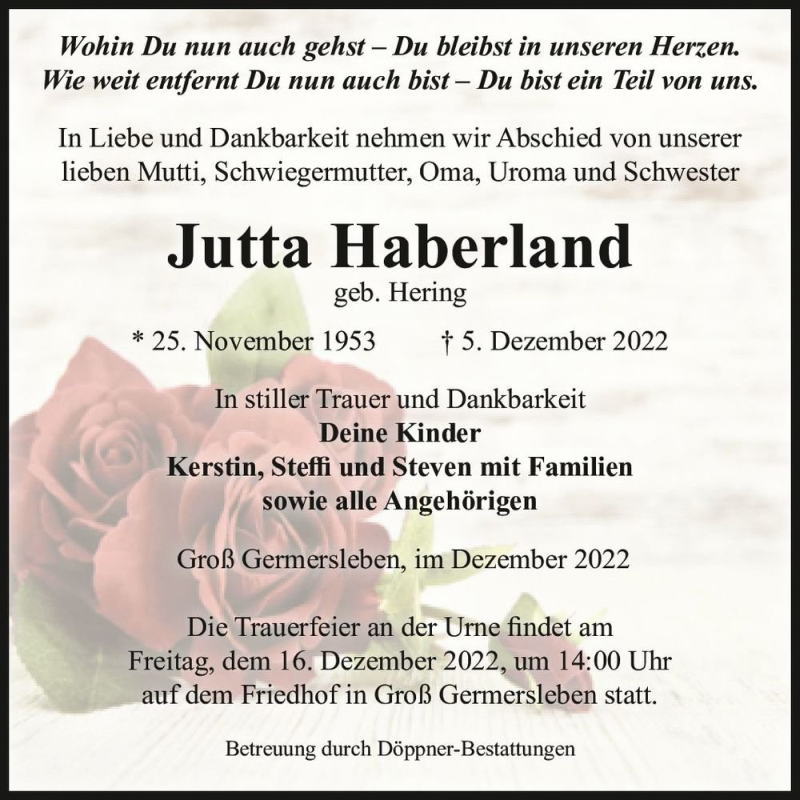 Wohin Du nun auch gehst – Du bleibst in unseren Herzen.
Wie weit entfernt Du nun auch bist – Du bist ein Teil von uns.

In Liebe und Dankbarkeit nehmen wir Abschied von unserer lieben Mutti, Schwiegermutter, Oma, Uroma und Schwester

Jutta Haberland
geb. Hering

* 25. November 1953 † 5. Dezember 2022

In stiller Trauer und Dankbarkeit
Deine Kinder
Kerstin, Steffi und Steven mit Familien
sowie alle Angehörigen

Groß Germersleben, im Dezember 2022

Die Trauerfeier an der Urne findet am Freitag, dem 16. Dezember 2022, um 14:00 Uhr auf dem Friedhof in Groß Germersleben statt.

Betreuung durch Döppner-Bestattungen